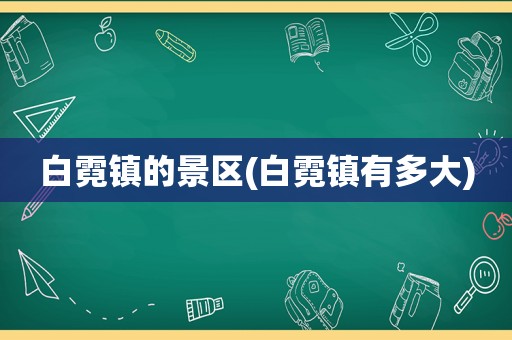 白霓镇的景区(白霓镇有多大)